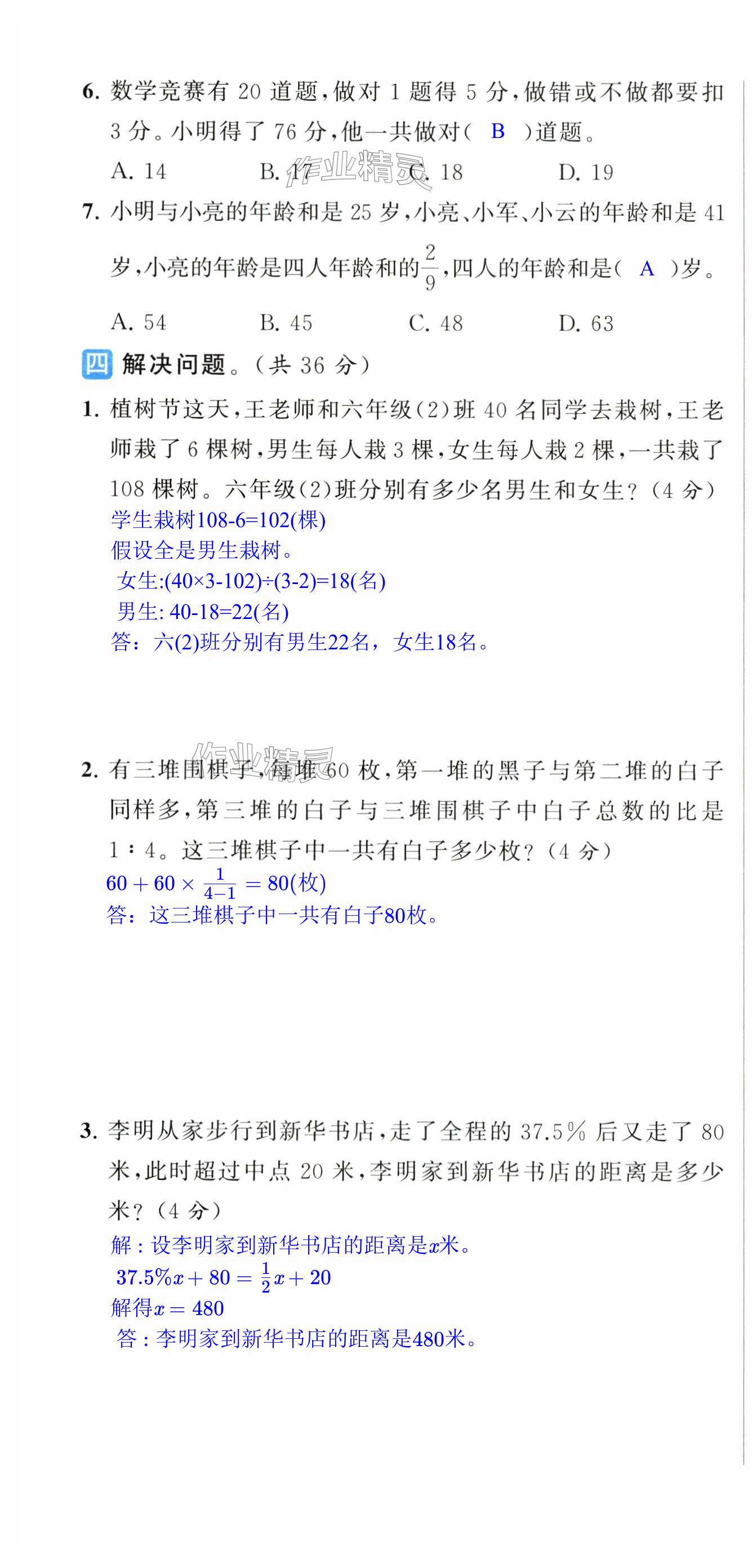 6. 数学竞赛有 20 道题，做对 1 题得 5 分，做错或不做都要扣 3 分。小明得了 76 分，他一共做对（ B ）道题。

A. 14　　B. 17　　C. 18　　D. 19

作业精灵

7. 小明与小亮的年龄和是 25 岁，小亮、小军、小云的年龄和是 41 岁，小亮的年龄是四人年龄和的$\frac{2}{9}$，四人的年龄和是（ A ）岁。

A. 54　　B. 45　　C. 48　　D. 63

四 解决问题。（共 36 分）

1. 植树节这天，王老师和六年级(2)班 40 名同学去栽树，王老师栽了 6 棵树，男生每人栽 3 棵，女生每人栽 2 棵，一共栽了 108 棵树。六年级(2)班分别有多少名男生和女生？（4 分）

学生栽树108-6=102(棵)
假设全是男生栽树。
女生:(40×3-102)÷(3-2)=18(名)
男生: 40-18=22(名)
答：六(2)班分别有男生22名，女生18名。

作业精灵

2. 有三堆围棋子，每堆 60 枚，第一堆的黑子与第二堆的白子同样多，第三堆的白子与三堆围棋子中白子总数的比是 1∶4。这三堆棋子中一共有白子多少枚？（4 分）

$60+60\times\frac{1}{4-1}=80$(枚)
答：这三堆棋子中一共有白子80枚。

3. 李明从家步行到新华书店，走了全程的 37.5% 后又走了 80 米，此时超过中点 20 米，李明家到新华书店的距离是多少米？（4 分）

解：设李明家到新华书店的距离是$x$米。
$37.5\%x+80=\frac{1}{2}x+20$
解得$x=480$
答：李明家到新华书店的距离是480米。